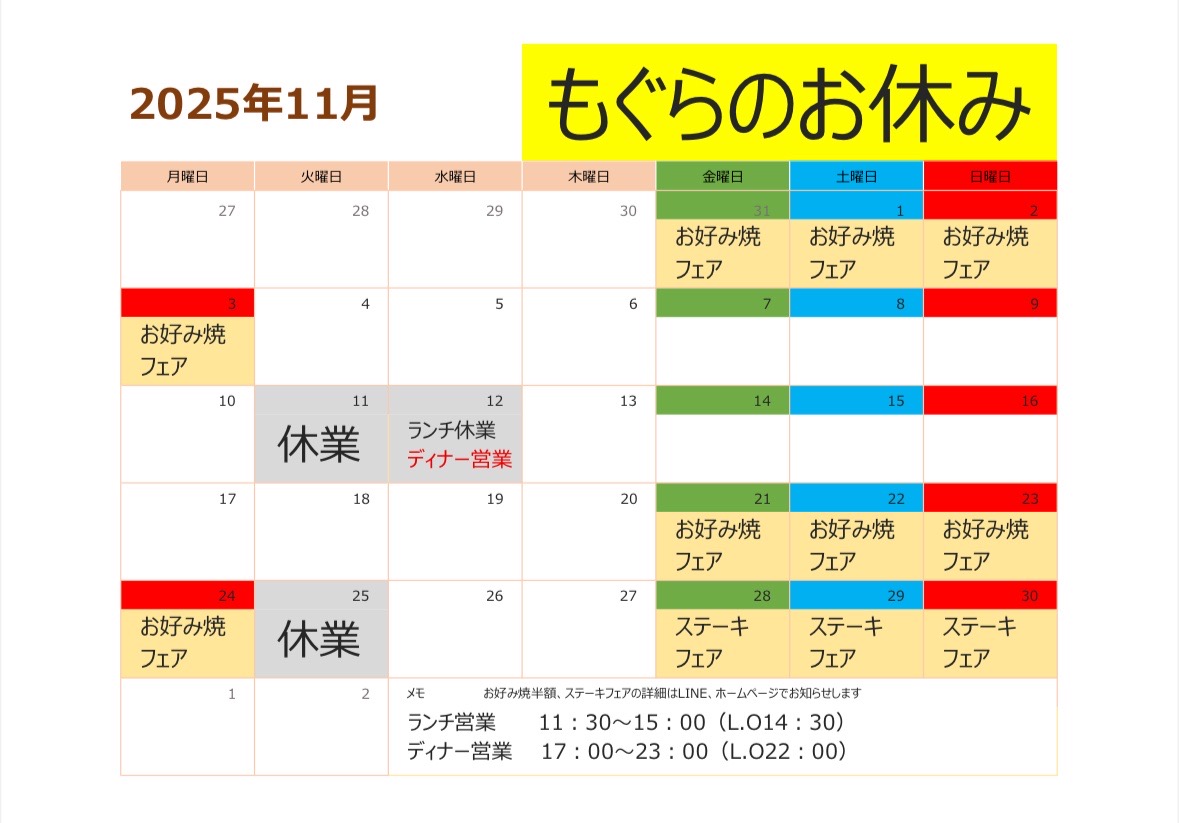 2025年11月

もぐらのお休み

| 月曜日 | 火曜日 | 水曜日 | 木曜日 | 金曜日 | 土曜日 | 日曜日 |
|---|---|---|---|---|---|---|
| 27 | 28 | 29 | 30 | 31 お好み焼フェア | 1 お好み焼フェア | 2 お好み焼フェア |
| 3 お好み焼フェア | 4 | 5 | 6 | 7 | 8 | 9 |
| 10 | 11 休業 | 12 ランチ休業 ディナー営業 | 13 | 14 | 15 | 16 |
| 17 | 18 | 19 | 20 | 21 お好み焼フェア | 22 お好み焼フェア | 23 お好み焼フェア |
| 24 お好み焼フェア | 25 休業 | 26 | 27 | 28 ステーキフェア | 29 ステーキフェア | 30 ステーキフェア |
| 1 | 2 | メモ お好み焼半額、ステーキフェアの詳細はLINE、ホームページでお知らせします ランチ営業 11：30～15：00（L.O14：30） ディナー営業 17：00～23：00（L.O22：00） | | | | |